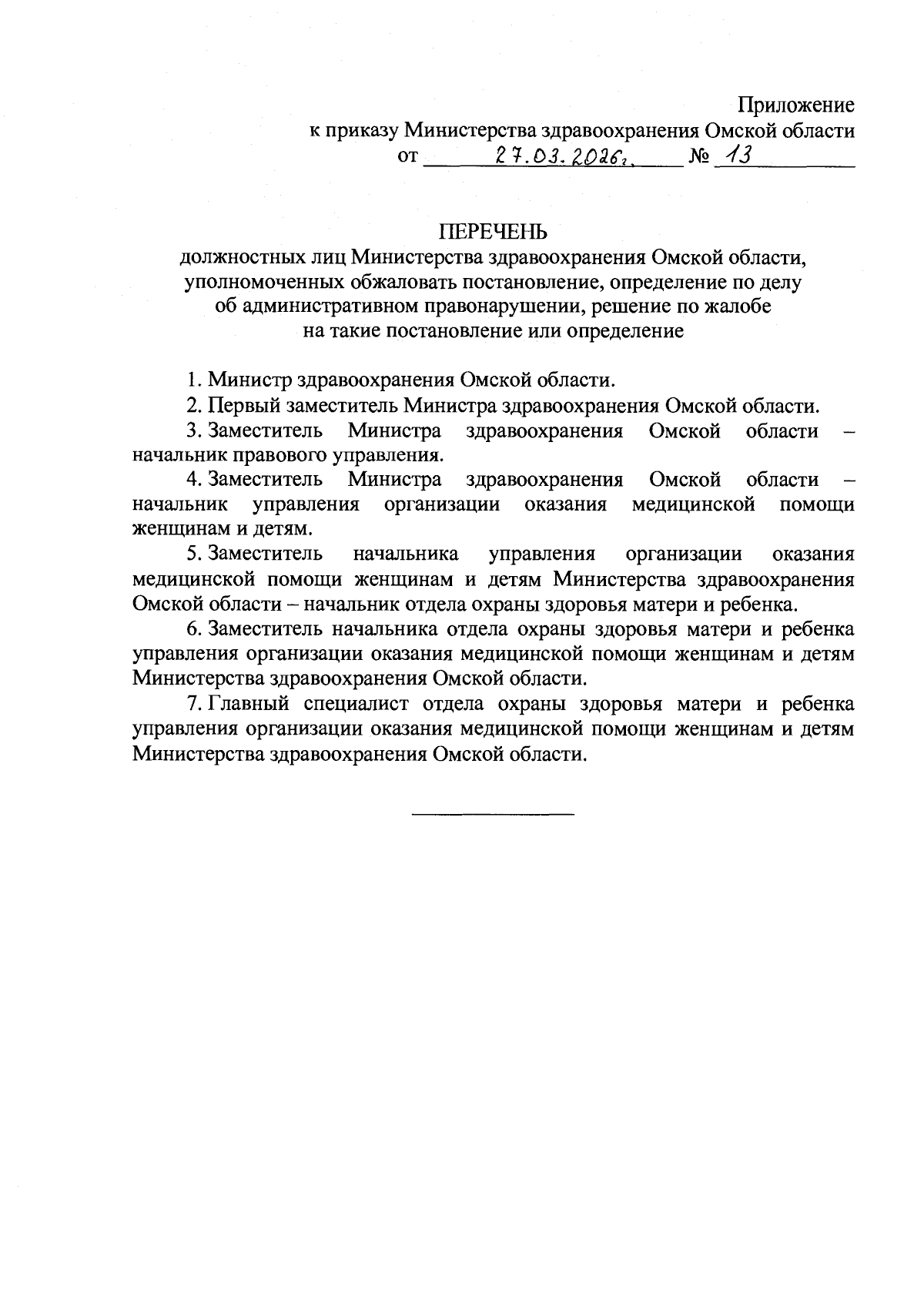 Приложение
к приказу Министерства здравоохранения Омской области
от 27.03.2026г. № 13

ПЕРЕЧЕНЬ
должностных лиц Министерства здравоохранения Омской области, уполномоченных обжаловать постановление, определение по делу об административном правонарушении, решение по жалобе на такие постановление или определение

1. Министр здравоохранения Омской области.

2. Первый заместитель Министра здравоохранения Омской области.

3. Заместитель Министра здравоохранения Омской области – начальник правового управления.

4. Заместитель Министра здравоохранения Омской области – начальник управления организации оказания медицинской помощи женщинам и детям.

5. Заместитель начальника управления организации оказания медицинской помощи женщинам и детям Министерства здравоохранения Омской области – начальник отдела охраны здоровья матери и ребенка.

6. Заместитель начальника отдела охраны здоровья матери и ребенка управления организации оказания медицинской помощи женщинам и детям Министерства здравоохранения Омской области.

7. Главный специалист отдела охраны здоровья матери и ребенка управления организации оказания медицинской помощи женщинам и детям Министерства здравоохранения Омской области.